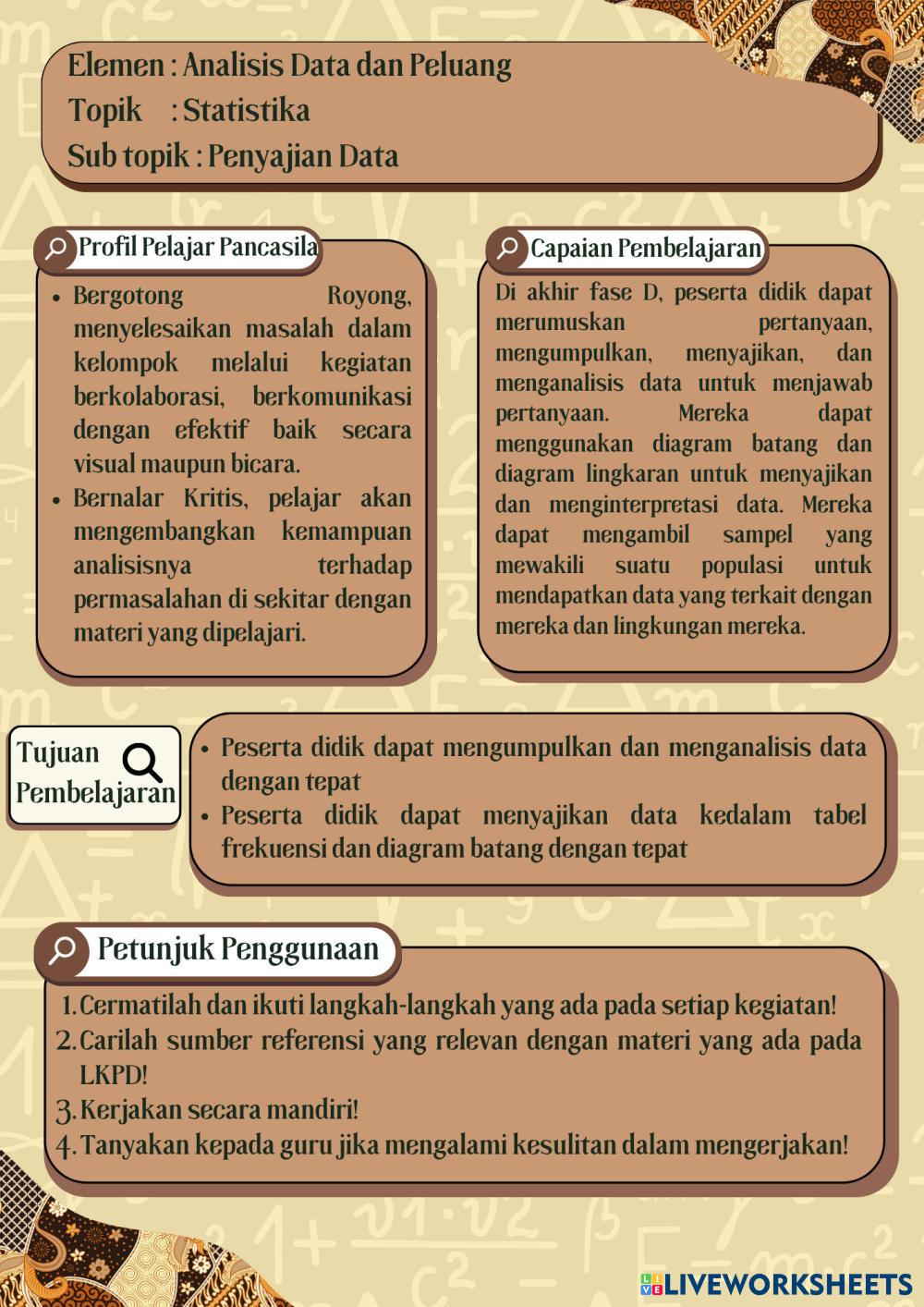 Elemen : Analisis Data dan Peluang
Topik : Statistika
Sub topik : Penyajian Data

Profil Pelajar Pancasila

- Bergotong Royong, menyelesaikan masalah dalam kelompok melalui kegiatan berkolaborasi, berkomunikasi dengan efektif baik secara visual maupun bicara.
- Bernalar Kritis, pelajar akan mengembangkan kemampuan analisisnya terhadap permasalahan di sekitar dengan materi yang dipelajari.

Capaian Pembelajaran

Di akhir fase D, peserta didik dapat merumuskan pertanyaan, mengumpulkan, menyajikan, dan menganalisis data untuk menjawab pertanyaan. Mereka dapat menggunakan diagram batang dan diagram lingkaran untuk menyajikan dan menginterpretasi data. Mereka dapat mengambil sampel yang mewakili suatu populasi untuk mendapatkan data yang terkait dengan mereka dan lingkungan mereka.

Tujuan Pembelajaran

- Peserta didik dapat mengumpulkan dan menganalisis data dengan tepat
- Peserta didik dapat menyajikan data kedalam tabel frekuensi dan diagram batang dengan tepat

Petunjuk Penggunaan

1. Cermatilah dan ikuti langkah-langkah yang ada pada setiap kegiatan!
2. Carilah sumber referensi yang relevan dengan materi yang ada pada LKPD!
3. Kerjakan secara mandiri!
4. Tanyakan kepada guru jika mengalami kesulitan dalam mengerjakan!

LIVEWORKSHEETS